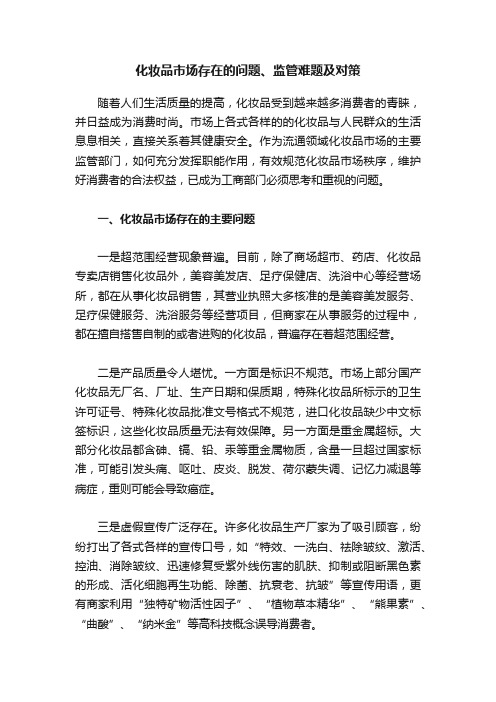 化妆品市场存在的问题、监管难题及对策

随着人们生活质量的提高，化妆品受到越来越多消费者的青睐，并日益成为消费时尚。市场上各式各样的的化妆品与人民群众的生活息息相关，直接关系着其健康安全。作为流通领域化妆品市场的主要监管部门，如何充分发挥职能作用，有效规范化妆品市场秩序，维护好消费者的合法权益，已成为工商部门必须思考和重视的问题。

一、化妆品市场存在的主要问题

一是超范围经营现象普遍。目前，除了商场超市、药店、化妆品专卖店销售化妆品外，美容美发店、足疗保健店、洗浴中心等经营场所，都在从事化妆品销售，其营业执照大多核准的是美容美发服务、足疗保健服务、洗浴服务等经营项目，但商家在从事服务的过程中，都在擅自搭售自制的或者进购的化妆品，普遍存在着超范围经营。

二是产品质量令人堪忧。一方面是标识不规范。市场上部分国产化妆品无厂名、厂址、生产日期和保质期，特殊化妆品所标示的卫生许可证号、特殊化妆品批准文号格式不规范，进口化妆品缺少中文标签标识，这些化妆品质量无法有效保障。另一方面是重金属超标。大部分化妆品都含砷、镉、铅、汞等重金属物质，含量一旦超过国家标准，可能引发头痛、呕吐、皮炎、脱发、荷尔蒙失调、记忆力减退等病症，重则可能会导致癌症。

三是虚假宣传广泛存在。许多化妆品生产厂家为了吸引顾客，纷纷打出了各式各样的宣传口号，如“特效、一洗白、祛除皱纹、激活、控油、消除皱纹、迅速修复受紫外线伤害的肌肤、抑制或阻断黑色素的形成、活化细胞再生功能、除菌、抗衰老、抗皱”等宣传用语，更有商家利用“独特矿物活性因子”、“植物草本精华”、“熊果素”、“曲酸”、“纳米金”等高科技概念误导消费者。